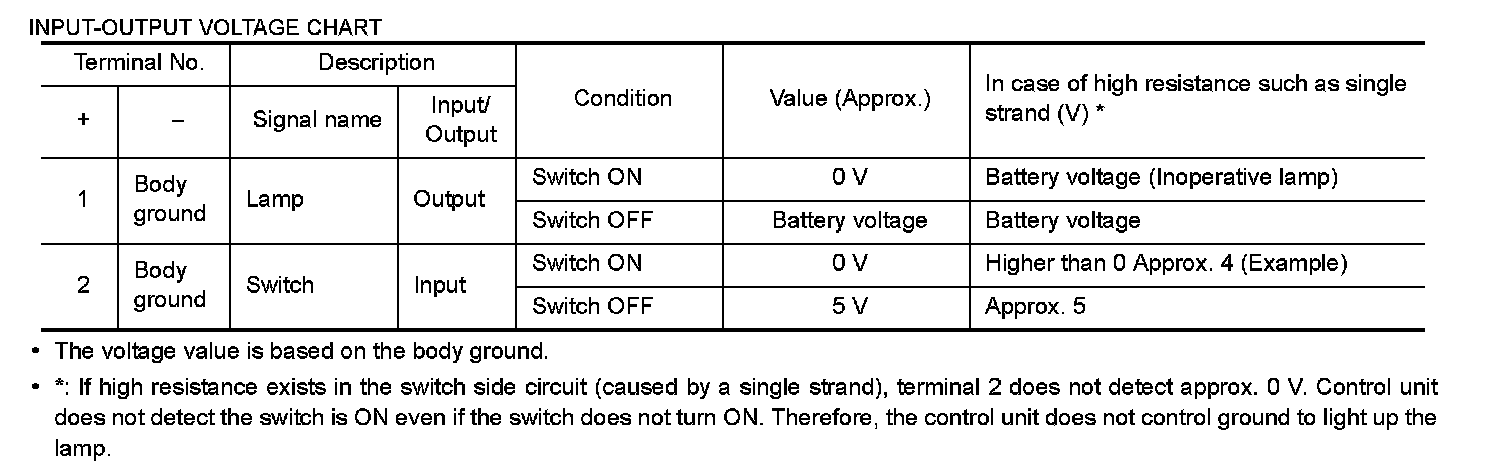 INPUT-OUTPUT VOLTAGE CHART

| Terminal No. | | Description | | Condition | Value (Approx.) | In case of high resistance such as single strand (V) * |
|---|---|---|---|---|---|---|
| + | – | Signal name | Input/ Output | | | |
| 1 | Body ground | Lamp | Output | Switch ON | 0 V | Battery voltage (Inoperative lamp) |
| | | | | Switch OFF | Battery voltage | Battery voltage |
| 2 | Body ground | Switch | Input | Switch ON | 0 V | Higher than 0 Approx. 4 (Example) |
| | | | | Switch OFF | 5 V | Approx. 5 |

• The voltage value is based on the body ground.

• *: If high resistance exists in the switch side circuit (caused by a single strand), terminal 2 does not detect approx. 0 V. Control unit does not detect the switch is ON even if the switch does not turn ON. Therefore, the control unit does not control ground to light up the lamp.